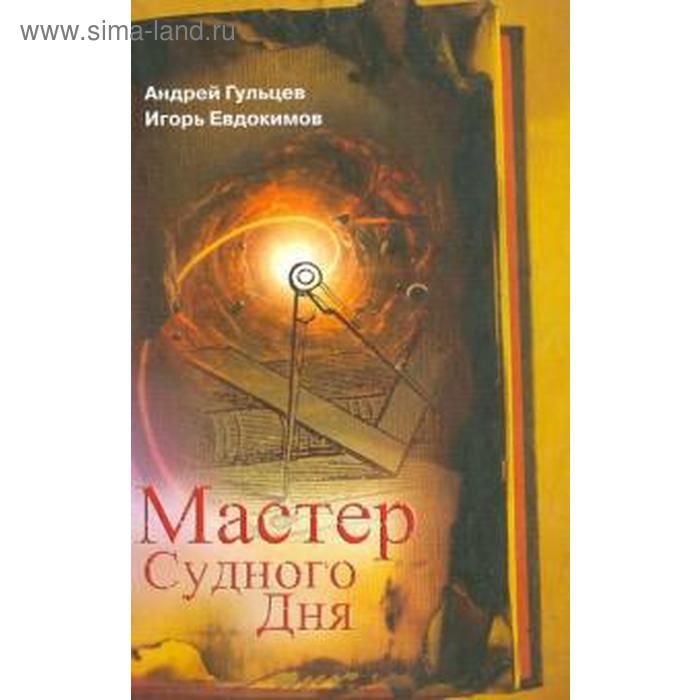 www.sima-land.ru

Андрей Гульцев
Игорь Евдокимов

Мастер
Судного
Дня